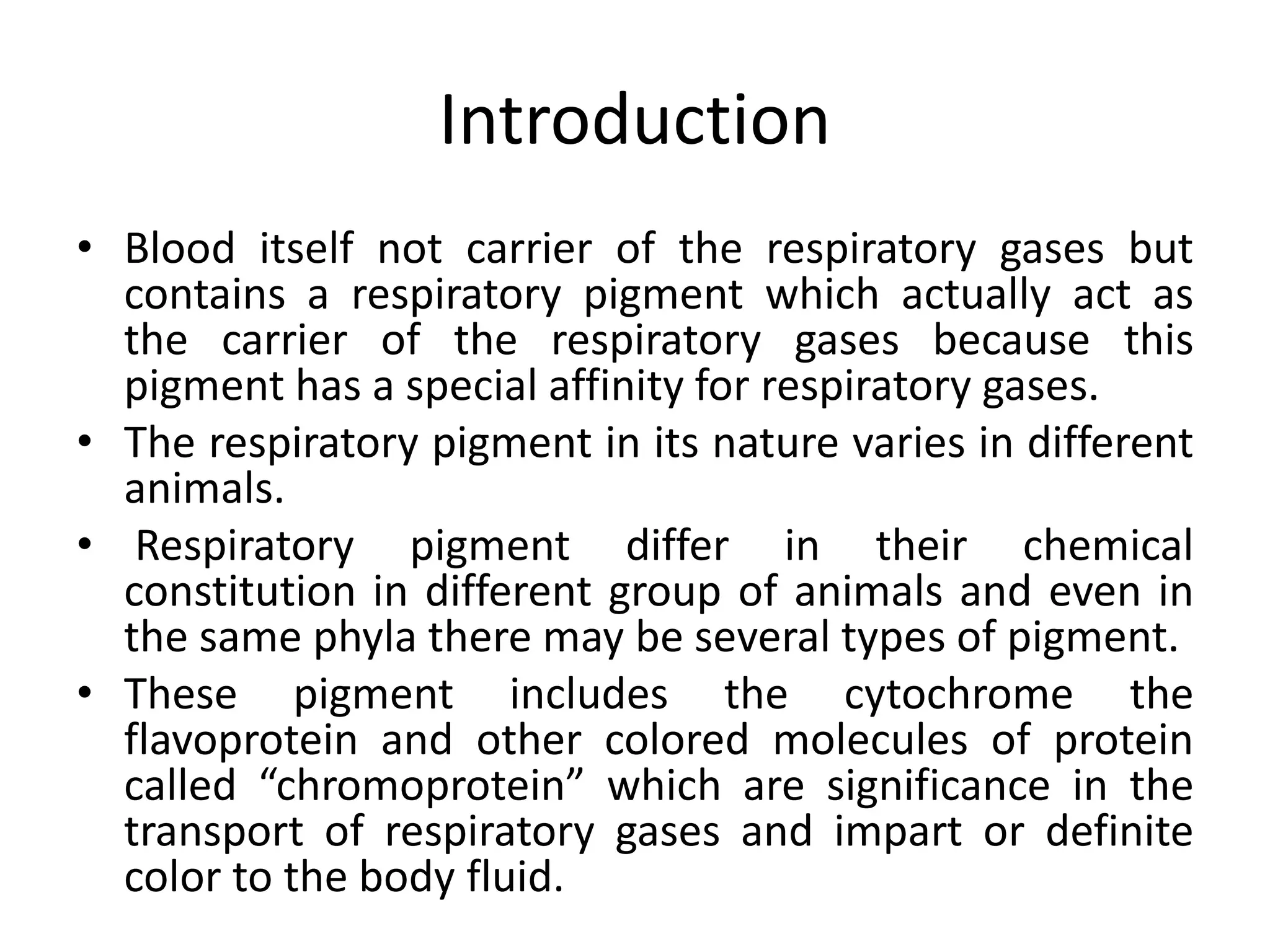 Introduction

• Blood itself not carrier of the respiratory gases but contains a respiratory pigment which actually act as the carrier of the respiratory gases because this pigment has a special affinity for respiratory gases.
• The respiratory pigment in its nature varies in different animals.
• Respiratory pigment differ in their chemical constitution in different group of animals and even in the same phyla there may be several types of pigment.
• These pigment includes the cytochrome the flavoprotein and other colored molecules of protein called “chromoprotein” which are significance in the transport of respiratory gases and impart or definite color to the body fluid.